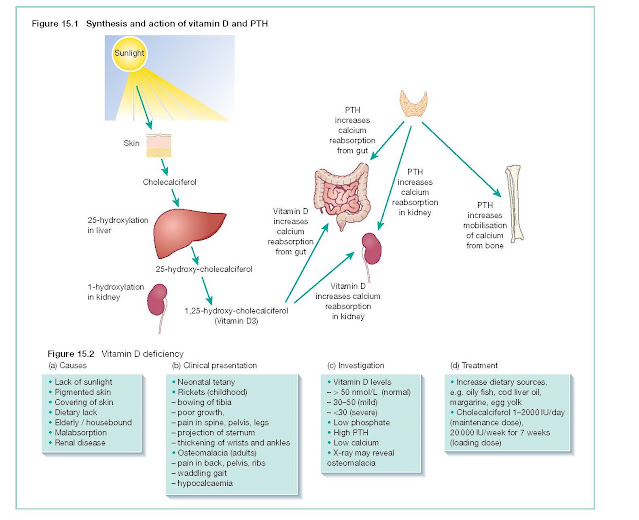 Figure 15.1 Synthesis and action of vitamin D and PTH

Sunlight

Skin

Cholecalciferol

25-hydroxylation in liver

25-hydroxy-cholecalciferol

1-hydroxylation in kidney

1,25-hydroxy-cholecalciferol (Vitamin D3)

Vitamin D increases calcium reabsorption from gut

Vitamin D increases calcium reabsorption in kidney

PTH increases calcium reabsorption from gut

PTH increases calcium reabsorption in kidney

PTH increases mobilisation of calcium from bone

Figure 15.2 Vitamin D deficiency

(a) Causes
• Lack of sunlight
• Pigmented skin
• Covering of skin
• Dietary lack
• Elderly / housebound
• Malabsorption
• Renal disease

(b) Clinical presentation
• Neonatal tetany
• Rickets (childhood)
– bowing of tibia
– poor growth,
– pain in spine, pelvis, legs
– projection of sternum
– thickening of wrists and ankles
• Osteomalacia (adults)
– pain in back, pelvis, ribs
– waddling gait
– hypocalcaemia

(c) Investigation
• Vitamin D levels
– > 50 nmol/L (normal)
– 30–50 (mild)
– <30 (severe)
• Low phosphate
• High PTH
• Low calcium
• X-ray may reveal osteomalacia

(d) Treatment
• Increase dietary sources, e.g. oily fish, cod liver oil, margarine, egg yolk
• Cholecalciferol 1–2000 IU/day (maintenance dose), 20 000 IU/week for 7 weeks (loading dose)